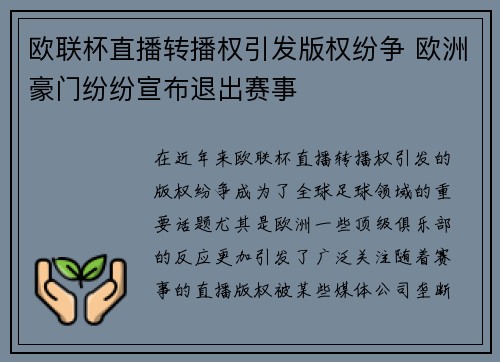 欧联杯直播转播权引发版权纷争 欧洲豪门纷纷宣布退出赛事

在近年来欧联杯直播转播权引发的版权纷争成为了全球足球领域的重要话题尤其是欧洲一些顶级俱乐部的反应更加引发了广泛关注随着赛事的直播版权被某些媒体公司垄断